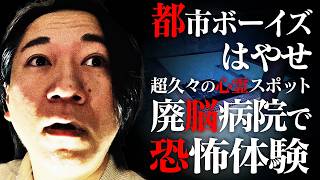 都市ボーイズ
はやせ
超久々の心霊スポット
廃脳病院で
恐怖体験